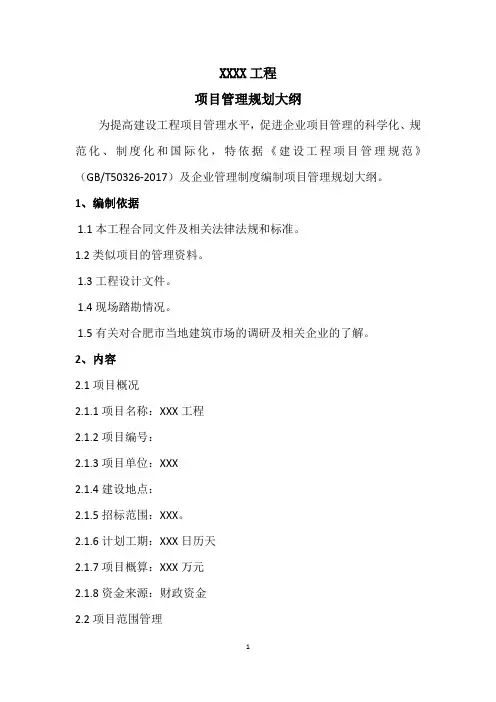 XXXX 工程

项目管理规划大纲

为提高建设工程项目管理水平，促进企业项目管理的科学化、规范化、制度化和国际化，特依据《建设工程项目管理规范》（GB/T50326-2017）及企业管理制度编制项目管理规划大纲。

1、编制依据

1.1 本工程合同文件及相关法律法规和标准。

1.2 类似项目的管理资料。

1.3 工程设计文件。

1.4 现场踏勘情况。

1.5 有关对合肥市当地建筑市场的调研及相关企业的了解。

2、内容

2.1 项目概况

2.1.1 项目名称：XXX 工程

2.1.2 项目编号：

2.1.3 项目单位：XXX

2.1.4 建设地点：

2.1.5 招标范围：XXX。

2.1.6 计划工期：XXX 日历天

2.1.7 项目概算：XXX 万元

2.1.8 资金来源：财政资金

2.2 项目范围管理

1